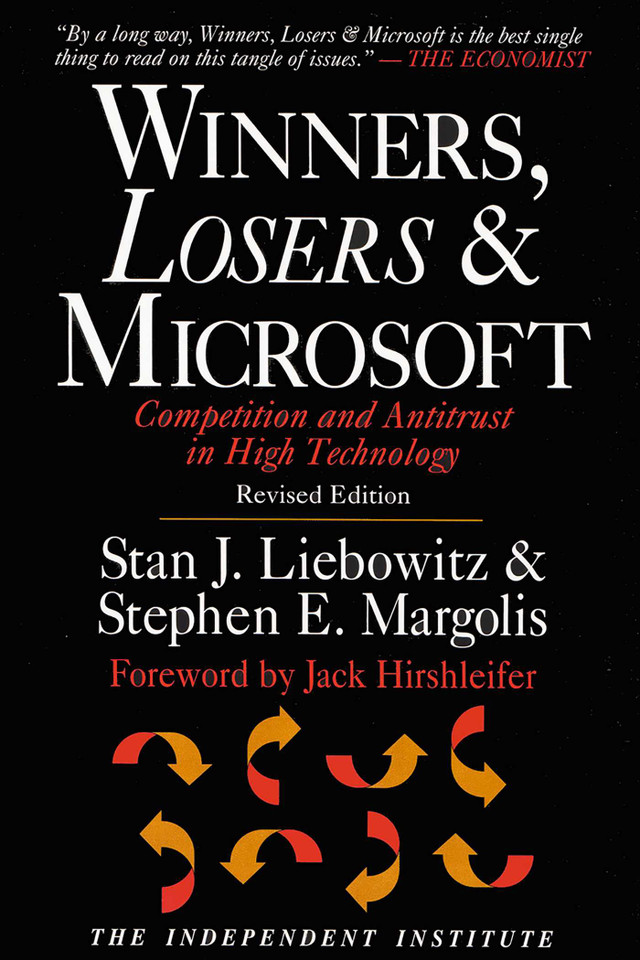 "By a long way, Winners, Losers & Microsoft is the best single thing to read on this tangle of issues." — THE ECONOMIST

WINNERS, LOSERS & MICROSOFT

Competition and Antitrust in High Technology

Revised Edition

Stan J. Liebowitz & Stephen E. Margolis

Foreword by Jack Hirshleifer

THE INDEPENDENT INSTITUTE